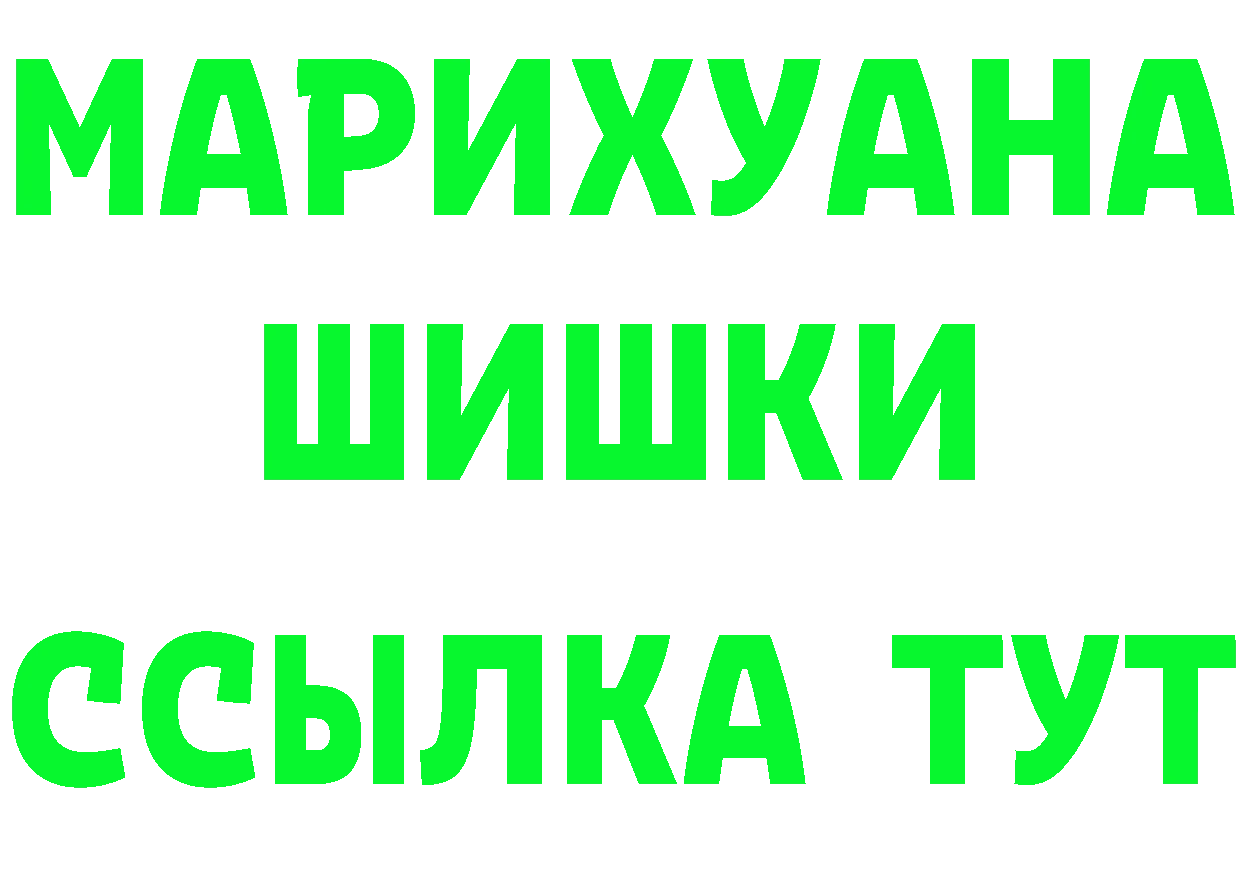 МАРИХУАНА
ШИШКИ
ССЫЛКА ТУТ